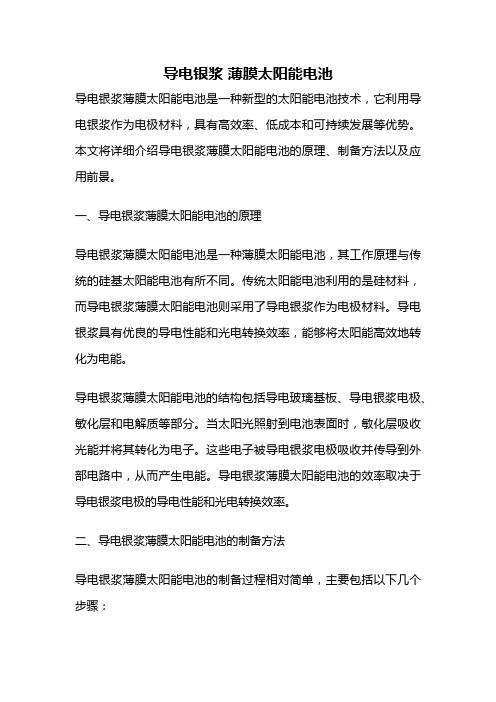 导电银浆 薄膜太阳能电池

导电银浆薄膜太阳能电池是一种新型的太阳能电池技术，它利用导电银浆作为电极材料，具有高效率、低成本和可持续发展等优势。本文将详细介绍导电银浆薄膜太阳能电池的原理、制备方法以及应用前景。

一、导电银浆薄膜太阳能电池的原理

导电银浆薄膜太阳能电池是一种薄膜太阳能电池，其工作原理与传统的硅基太阳能电池有所不同。传统太阳能电池利用的是硅材料，而导电银浆薄膜太阳能电池则采用了导电银浆作为电极材料。导电银浆具有优良的导电性能和光电转换效率，能够将太阳能高效地转化为电能。

导电银浆薄膜太阳能电池的结构包括导电玻璃基板、导电银浆电极、敏化层和电解质等部分。当太阳光照射到电池表面时，敏化层吸收光能并将其转化为电子。这些电子被导电银浆电极吸收并传导到外部电路中，从而产生电能。导电银浆薄膜太阳能电池的效率取决于导电银浆电极的导电性能和光电转换效率。

二、导电银浆薄膜太阳能电池的制备方法

导电银浆薄膜太阳能电池的制备过程相对简单，主要包括以下几个步骤：